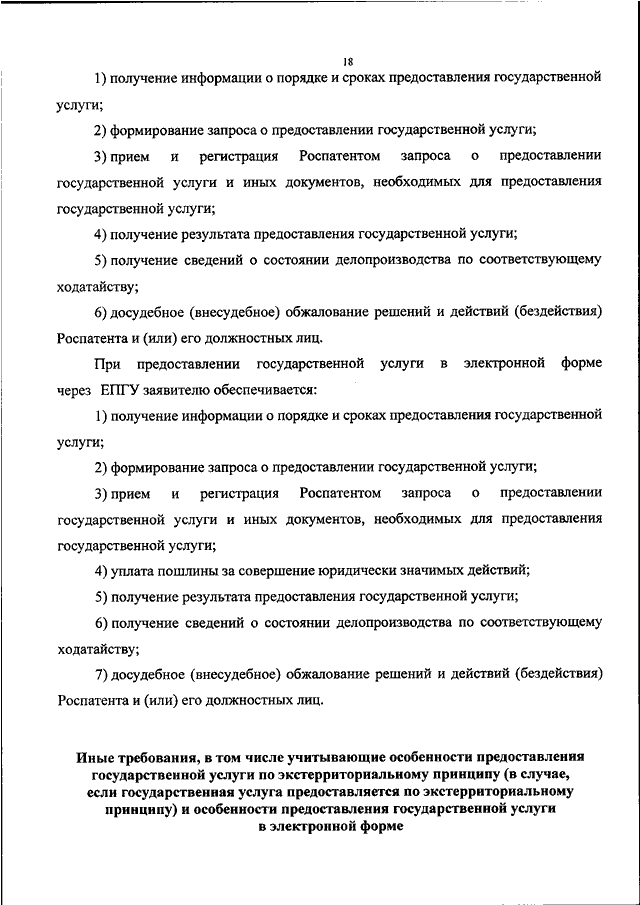 18

1) получение информации о порядке и сроках предоставления государственной услуги;

2) формирование запроса о предоставлении государственной услуги;

3) прием и регистрация Роспатентом запроса о предоставлении государственной услуги и иных документов, необходимых для предоставления государственной услуги;

4) получение результата предоставления государственной услуги;

5) получение сведений о состоянии делопроизводства по соответствующему ходатайству;

6) досудебное (внесудебное) обжалование решений и действий (бездействия) Роспатента и (или) его должностных лиц.

При предоставлении государственной услуги в электронной форме через ЕПГУ заявителю обеспечивается:

1) получение информации о порядке и сроках предоставления государственной услуги;

2) формирование запроса о предоставлении государственной услуги;

3) прием и регистрация Роспатентом запроса о предоставлении государственной услуги и иных документов, необходимых для предоставления государственной услуги;

4) уплата пошлины за совершение юридически значимых действий;

5) получение результата предоставления государственной услуги;

6) получение сведений о состоянии делопроизводства по соответствующему ходатайству;

7) досудебное (внесудебное) обжалование решений и действий (бездействия) Роспатента и (или) его должностных лиц.

Иные требования, в том числе учитывающие особенности предоставления государственной услуги по экстерриториальному принципу (в случае, если государственная услуга предоставляется по экстерриториальному принципу) и особенности предоставления государственной услуги в электронной форме